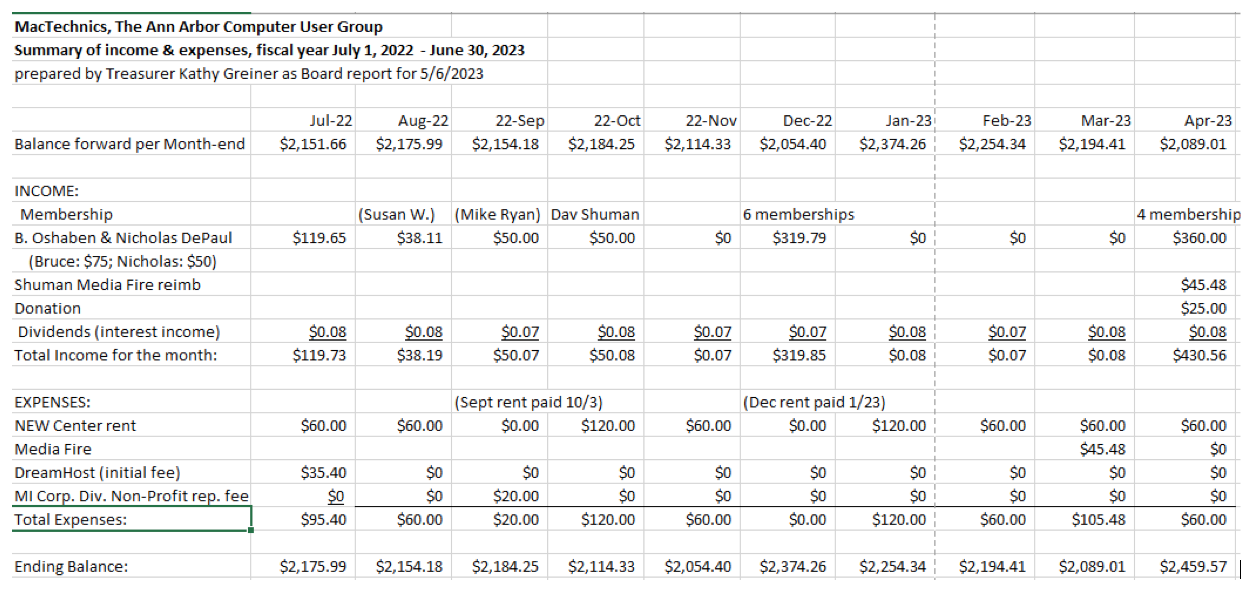 MacTechnics, The Ann Arbor Computer User Group
Summary of income & expenses, fiscal year July 1, 2022 - June 30, 2023
prepared by Treasurer Kathy Greiner as Board report for 5/6/2023

| | Jul-22 | Aug-22 | 22-Sep | 22-Oct | 22-Nov | Dec-22 | Jan-23 | Feb-23 | Mar-23 | Apr-23 |
|---|---|---|---|---|---|---|---|---|---|---|
| Balance forward per Month-end | $2,151.66 | $2,175.99 | $2,154.18 | $2,184.25 | $2,114.33 | $2,054.40 | $2,374.26 | $2,254.34 | $2,194.41 | $2,089.01 |
| | | | | | | | | | | |
| INCOME: | | | | | | | | | | |
| Membership | | (Susan W.) | (Mike Ryan) | Dav Shuman | | 6 memberships | | | | 4 membership |
| B. Oshaben & Nicholas DePaul | $119.65 | $38.11 | $50.00 | $50.00 | $0 | $319.79 | $0 | $0 | $0 | $360.00 |
| (Bruce: $75; Nicholas: $50) | | | | | | | | | | |
| Shuman Media Fire reimb | | | | | | | | | | $45.48 |
| Donation | | | | | | | | | | $25.00 |
| Dividends (interest income) | $0.08 | $0.08 | $0.07 | $0.08 | $0.07 | $0.07 | $0.08 | $0.07 | $0.08 | $0.08 |
| Total Income for the month: | $119.73 | $38.19 | $50.07 | $50.08 | $0.07 | $319.85 | $0.08 | $0.07 | $0.08 | $430.56 |
| | | | | | | | | | | |
| EXPENSES: | | | (Sept rent paid 10/3) | | | (Dec rent paid 1/23) | | | | |
| NEW Center rent | $60.00 | $60.00 | $0.00 | $120.00 | $60.00 | $0.00 | $120.00 | $60.00 | $60.00 | $60.00 |
| Media Fire | | | | | | | | | $45.48 | $0 |
| DreamHost (initial fee) | $35.40 | $0 | $0 | $0 | $0 | $0 | $0 | $0 | $0 | $0 |
| MI Corp. Div. Non-Profit rep. fee | $0 | $0 | $20.00 | $0 | $0 | $0 | $0 | $0 | $0 | $0 |
| Total Expenses: | $95.40 | $60.00 | $20.00 | $120.00 | $60.00 | $0.00 | $120.00 | $60.00 | $105.48 | $60.00 |
| | | | | | | | | | | |
| Ending Balance: | $2,175.99 | $2,154.18 | $2,184.25 | $2,114.33 | $2,054.40 | $2,374.26 | $2,254.34 | $2,194.41 | $2,089.01 | $2,459.57 |